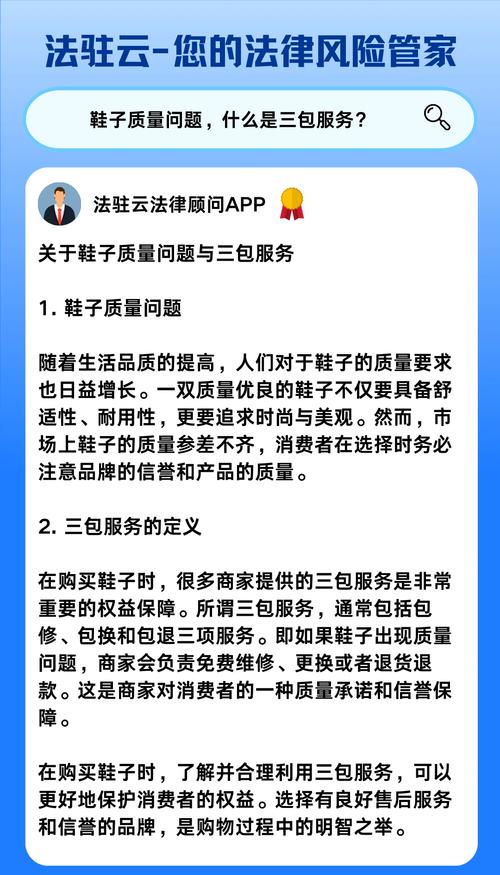 法驻云-您的法律风险管家

鞋子质量问题，什么是三包服务？

法驻云法律顾问APP

关于鞋子质量问题与三包服务

1. 鞋子质量问题

随着生活品质的提高，人们对于鞋子的质量要求也日益增长。一双质量优良的鞋子不仅要具备舒适性、耐用性，更要追求时尚与美观。然而，市场上鞋子的质量参差不齐，消费者在选择时务必注意品牌的信誉和产品的质量。

2. 三包服务的定义

在购买鞋子时，很多商家提供的三包服务是非常重要的权益保障。所谓三包服务，通常包括包修、包换和包退三项服务。即如果鞋子出现质量问题，商家会负责免费维修、更换或者退货退款。这是商家对消费者的一种质量承诺和信誉保障。

在购买鞋子时，了解并合理利用三包服务，可以更好地保护消费者的权益。选择有良好售后服务和信誉的品牌，是购物过程中的明智之举。